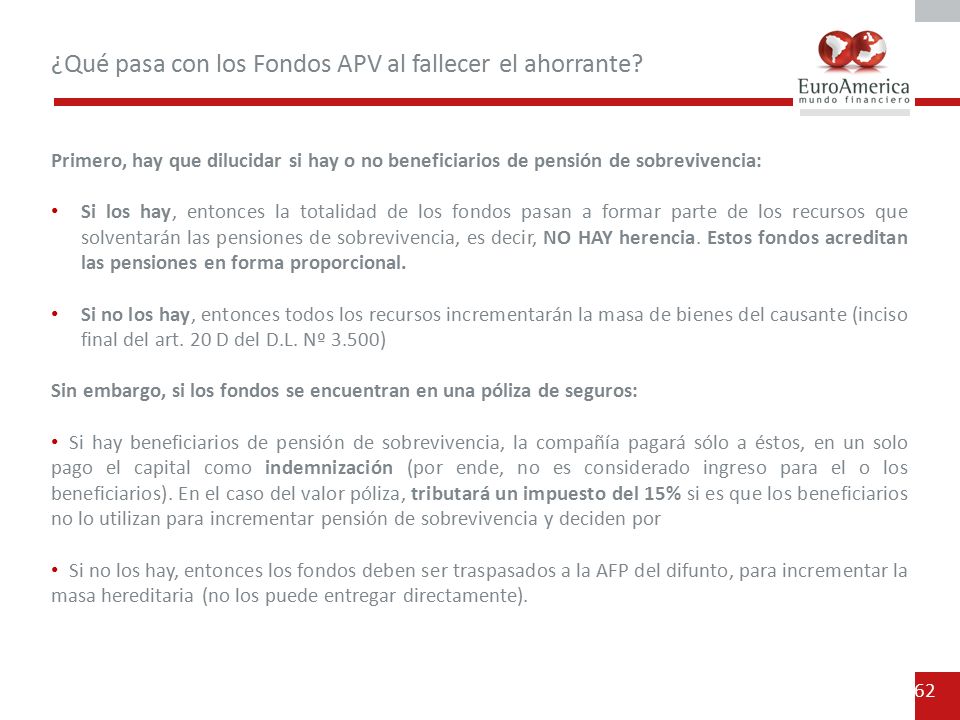 ¿Qué pasa con los Fondos APV al fallecer el ahorrante?

EuroAmerica
mundo financiero

Primero, hay que dilucidar si hay o no beneficiarios de pensión de sobrevivencia:

• Si los hay, entonces la totalidad de los fondos pasan a formar parte de los recursos que solventarán las pensiones de sobrevivencia, es decir, NO HAY herencia. Estos fondos acreditan las pensiones en forma proporcional.

• Si no los hay, entonces todos los recursos incrementarán la masa de bienes del causante (inciso final del art. 20 D del D.L. Nº 3.500)

Sin embargo, si los fondos se encuentran en una póliza de seguros:

• Si hay beneficiarios de pensión de sobrevivencia, la compañía pagará sólo a éstos, en un solo pago el capital como indemnización (por ende, no es considerado ingreso para el o los beneficiarios). En el caso del valor póliza, tributará un impuesto del 15% si es que los beneficiarios no lo utilizan para incrementar pensión de sobrevivencia y deciden por

• Si no los hay, entonces los fondos deben ser traspasados a la AFP del difunto, para incrementar la masa hereditaria (no los puede entregar directamente).

62